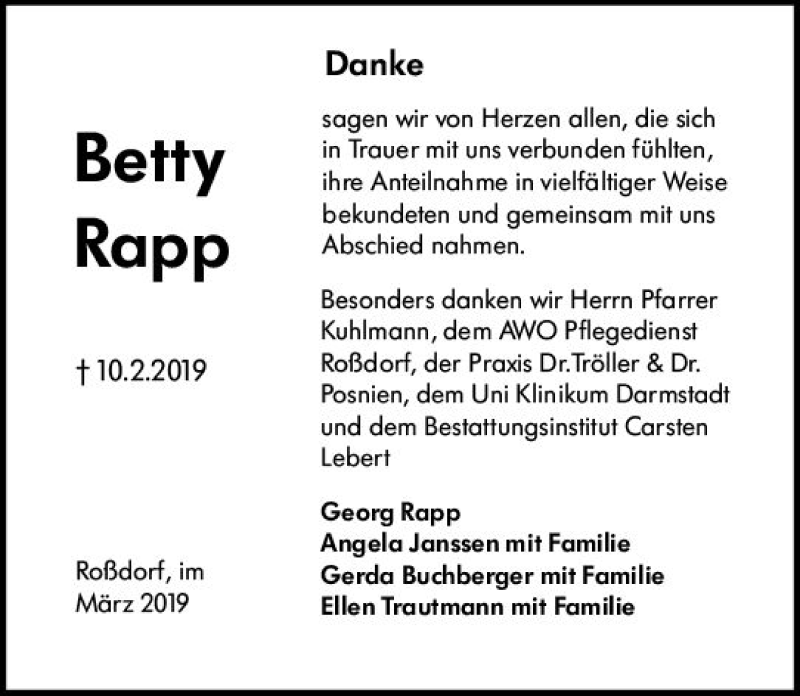 Betty Rapp

† 10.2.2019

Roßdorf, im März 2019

Danke

sagen wir von Herzen allen, die sich in Trauer mit uns verbunden fühlten, ihre Anteilnahme in vielfältiger Weise bekundeten und gemeinsam mit uns Abschied nahmen.

Besonders danken wir Herrn Pfarrer Kuhlmann, dem AWO Pflegedienst Roßdorf, der Praxis Dr.Tröller & Dr. Posnien, dem Uni Klinikum Darmstadt und dem Bestattungsinstitut Carsten Lebert

Georg Rapp
Angela Janssen mit Familie
Gerda Buchberger mit Familie
Ellen Trautmann mit Familie